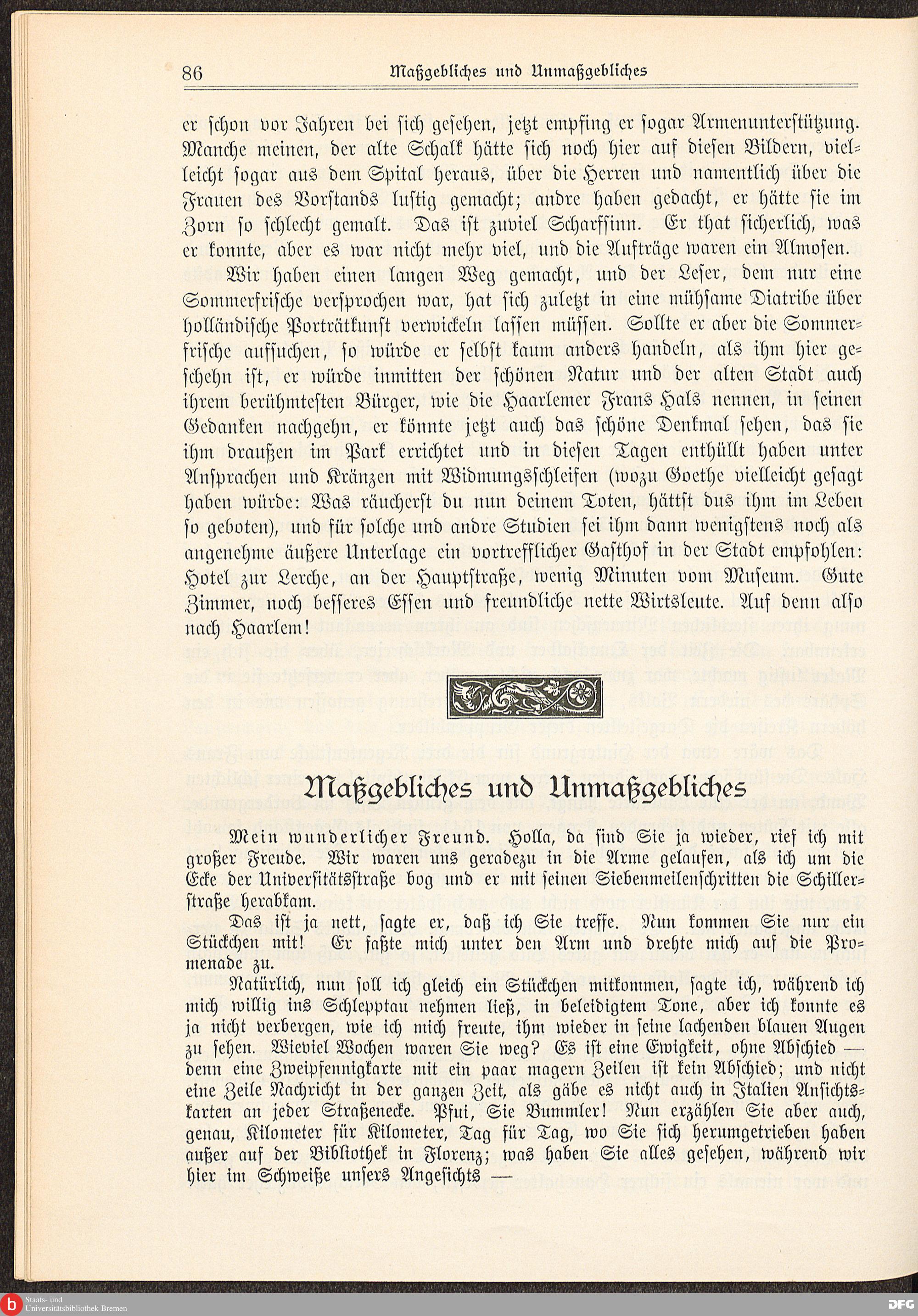 86 Maßgebliches und Unmaßgebliches

er schon vor Jahren bei sich gesehen, jetzt empfing er sogar Armenunterstützung. Manche meinen, der alte Schalk hätte sich noch hier auf diesen Bildern, vielleicht sogar aus dem Spital heraus, über die Herren und namentlich über die Frauen des Vorstands lustig gemacht; andre haben gedacht, er hätte sie im Zorn so schlecht gemalt. Das ist zuviel Scharfsinn. Er that sicherlich, was er konnte, aber es war nicht mehr viel, und die Aufträge waren ein Almosen.

Wir haben einen langen Weg gemacht, und der Leser, dem nur eine Sommerfrische versprochen war, hat sich zuletzt in eine mühsame Diatribe über holländische Porträtkunst verwickeln lassen müssen. Sollte er aber die Sommerfrische aufsuchen, so würde er selbst kaum anders handeln, als ihm hier geschehn ist, er würde inmitten der schönen Natur und der alten Stadt auch ihrem berühmtesten Bürger, wie die Haarlemer Frans Hals nennen, in seinen Gedanken nachgehn, er könnte jetzt auch das schöne Denkmal sehen, das sie ihm draußen im Park errichtet und in diesen Tagen enthüllt haben unter Ansprachen und Kränzen mit Widmungsschleifen (wozu Goethe vielleicht gesagt haben würde: Was räucherst du nun deinem Toten, hättst dus ihm im Leben so geboten), und für solche und andre Studien sei ihm dann wenigstens noch als angenehme äußere Unterlage ein vortrefflicher Gasthof in der Stadt empfohlen: Hotel zur Lerche, an der Hauptstraße, wenig Minuten vom Museum. Gute Zimmer, noch besseres Essen und freundliche nette Wirtsleute. Auf denn also nach Haarlem!

Maßgebliches und Unmaßgebliches

Mein wunderlicher Freund. Holla, da sind Sie ja wieder, rief ich mit großer Freude. Wir waren uns geradezu in die Arme gelaufen, als ich um die Ecke der Universitätsstraße bog und er mit seinen Siebenmeilenschritten die Schillerstraße herabkam.

Das ist ja nett, sagte er, daß ich Sie treffe. Nun kommen Sie nur ein Stückchen mit! Er faßte mich unter den Arm und drehte mich auf die Promenade zu.

Natürlich, nun soll ich gleich ein Stückchen mitkommen, sagte ich, während ich mich willig ins Schlepptau nehmen ließ, in beleidigtem Tone, aber ich konnte es ja nicht verbergen, wie ich mich freute, ihm wieder in seine lachenden blauen Augen zu sehen. Wieviel Wochen waren Sie weg? Es ist eine Ewigkeit, ohne Abschied — denn eine Zweipfennigkarte mit ein paar magern Zeilen ist kein Abschied; und nicht eine Zeile Nachricht in der ganzen Zeit, als gäbe es nicht auch in Italien Ansichtskarten an jeder Straßenecke. Pfui, Sie Bummler! Nun erzählen Sie aber auch, genau, Kilometer für Kilometer, Tag für Tag, wo Sie sich herumgetrieben haben außer auf der Bibliothek in Florenz; was haben Sie alles gesehen, während wir hier im Schweiße unsers Angesichts —

Staats- und Universitätsbibliothek Bremen
DFG